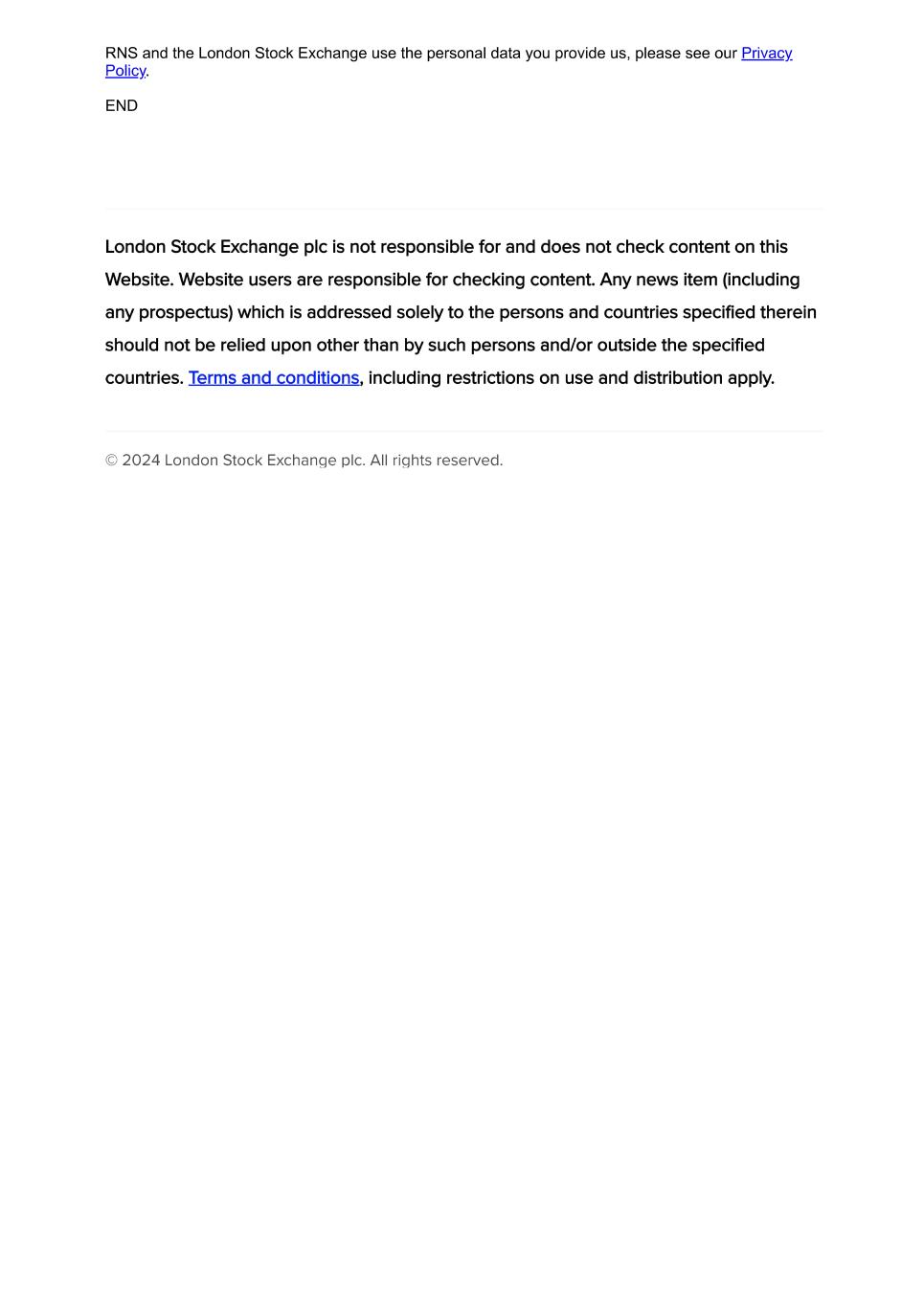 RNS and the London Stock Exchange use the personal data you provide us, please see our Privacy Policy.

END

London Stock Exchange plc is not responsible for and does not check content on this Website. Website users are responsible for checking content. Any news item (including any prospectus) which is addressed solely to the persons and countries specified therein should not be relied upon other than by such persons and/or outside the specified countries. Terms and conditions, including restrictions on use and distribution apply.

© 2024 London Stock Exchange plc. All rights reserved.